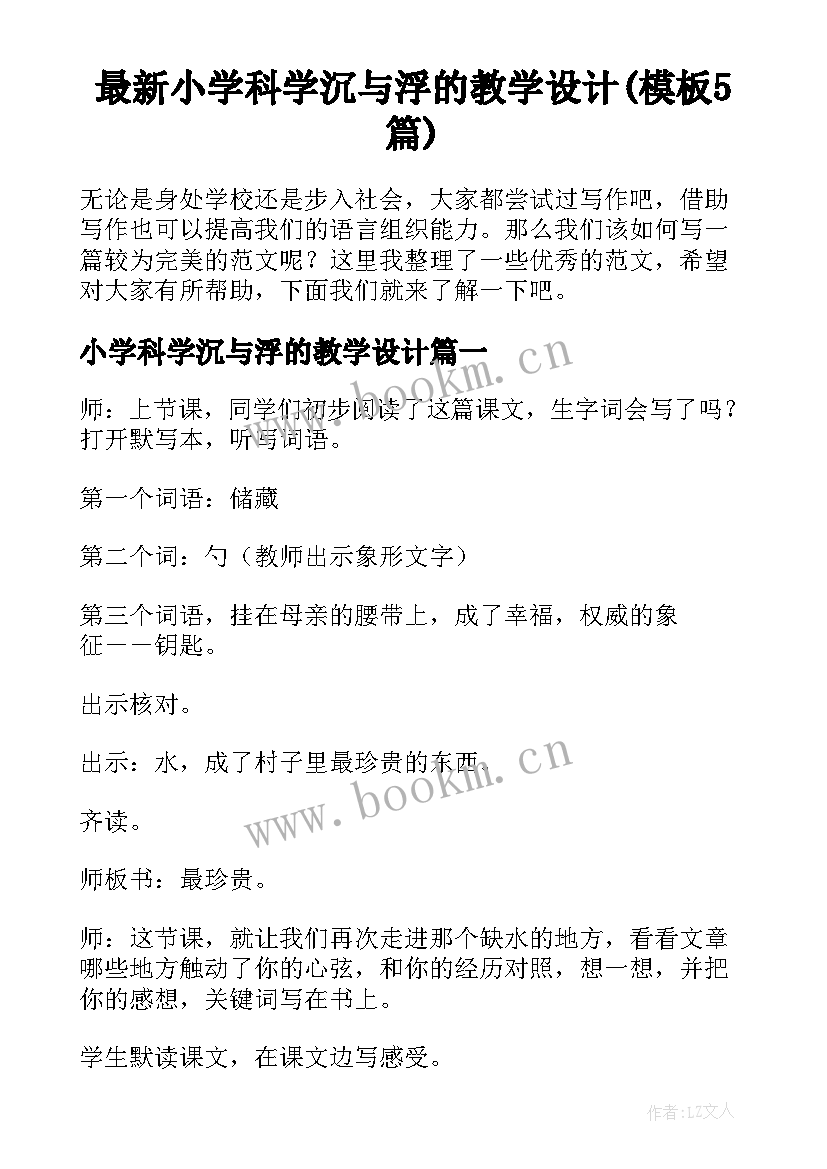 最新小学科学沉与浮的教学设计(模板5篇)

无论是身处学校还是步入社会，大家都尝试过写作吧，借助写作也可以提高我们的语言组织能力。那么我们该如何写一篇较为完美的范文呢？这里我整理了一些优秀的范文，希望对大家有所帮助，下面我们就来了解一下吧。

小学科学沉与浮的教学设计篇一

www.bookm.cn

师：上节课，同学们初步阅读了这篇课文，生字词会写了吗？打开默写本，听写词语。

第一个词语：储藏

第二个词：勺（教师出示象形文字）

第三个词语，挂在母亲的腰带上，成了幸福，权威的象征——钥匙。

出示核对。

出示：水，成了村子里最珍贵的东西。

www.bookm.cn

齐读。

师板书：最珍贵。

师：这节课，就让我们再次走进那个缺水的地方，看看文章哪些地方触动了你的心弦，和你的经历对照，想一想，并把你的感想，关键词写在书上。

学生默读课文，在课文边写感受。

作者：LZ文人